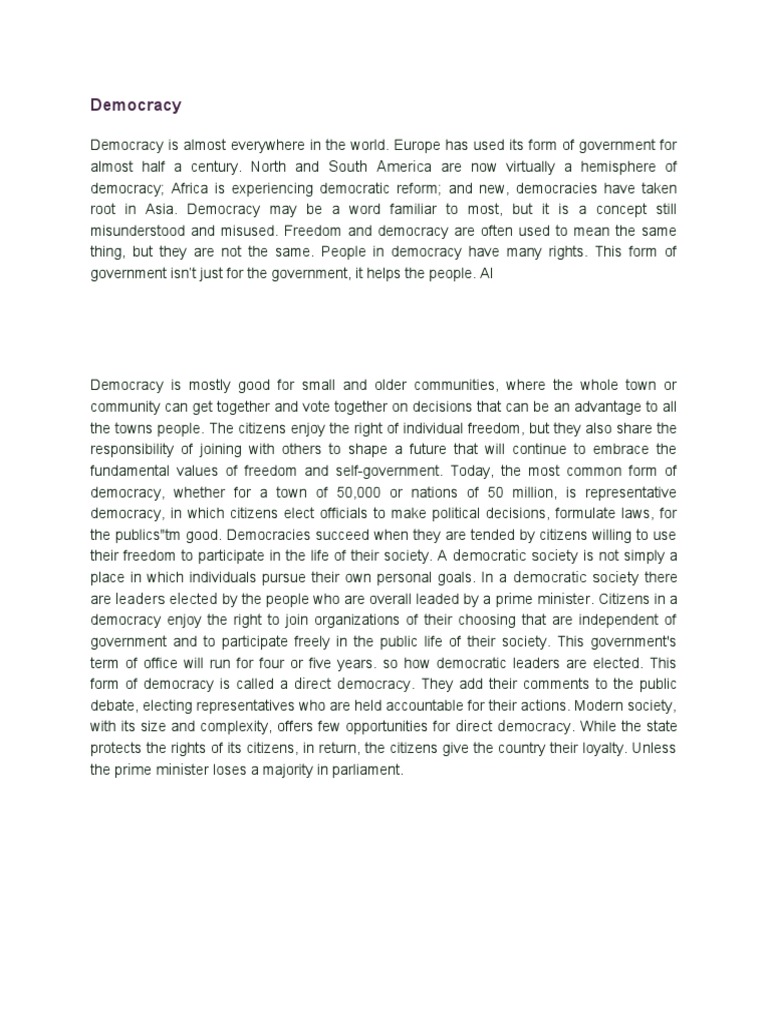 Democracy

Democracy is almost everywhere in the world. Europe has used its form of government for almost half a century. North and South America are now virtually a hemisphere of democracy; Africa is experiencing democratic reform; and new, democracies have taken root in Asia. Democracy may be a word familiar to most, but it is a concept still misunderstood and misused. Freedom and democracy are often used to mean the same thing, but they are not the same. People in democracy have many rights. This form of government isn't just for the government, it helps the people. Al

Democracy is mostly good for small and older communities, where the whole town or community can get together and vote together on decisions that can be an advantage to all the towns people. The citizens enjoy the right of individual freedom, but they also share the responsibility of joining with others to shape a future that will continue to embrace the fundamental values of freedom and self-government. Today, the most common form of democracy, whether for a town of 50,000 or nations of 50 million, is representative democracy, in which citizens elect officials to make political decisions, formulate laws, for the publics"tm good. Democracies succeed when they are tended by citizens willing to use their freedom to participate in the life of their society. A democratic society is not simply a place in which individuals pursue their own personal goals. In a democratic society there are leaders elected by the people who are overall leaded by a prime minister. Citizens in a democracy enjoy the right to join organizations of their choosing that are independent of government and to participate freely in the public life of their society. This government's term of office will run for four or five years. so how democratic leaders are elected. This form of democracy is called a direct democracy. They add their comments to the public debate, electing representatives who are held accountable for their actions. Modern society, with its size and complexity, offers few opportunities for direct democracy. While the state protects the rights of its citizens, in return, the citizens give the country their loyalty. Unless the prime minister loses a majority in parliament.